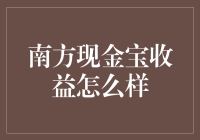 南方现金宝收益怎么样